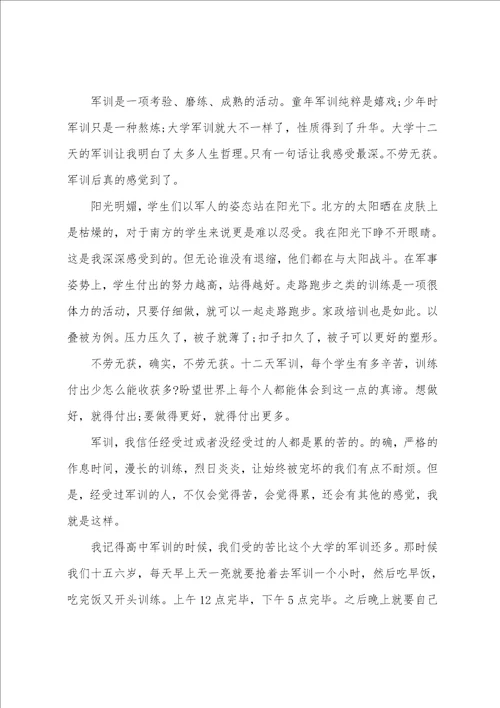 军训是一项考验、磨练、成熟的活动。童年军训纯粹是嬉戏;少年时军训只是一种熬炼;大学军训就大不一样了，性质得到了升华。大学十二天的军训让我明白了太多人生哲理。只有一句话让我感受最深。不劳无获。军训后真的感觉到了。

阳光明媚，学生们以军人的姿态站在阳光下。北方的太阳晒在皮肤上是枯燥的，对于南方的学生来说更是难以忍受。我在阳光下睁不开眼睛。这是我深深感受到的。但无论谁没有退缩，他们都在与太阳战斗。在军事姿势上，学生付出的努力越高，站得越好。走路跑步之类的训练是一项很体力的活动，只要仔细做，就可以一起走路跑步。家政培训也是如此。以叠被为例。压力压久了，被子就薄了;扣子扣久了，被子可以更好的塑形。

不劳无获，确实，不劳无获。十二天军训，每个学生有多辛苦，训练付出少怎么能收获多?盼望世界上每个人都能体会到这一点的真谛。想做好，就得付出;要做得更好，就得付出更多。

军训，我信任经受过或者没经受过的人都是累的苦的。的确，严格的作息时间，漫长的训练，烈日炎炎，让始终被宠坏的我们有点不耐烦。但是，经受过军训的人，不仅会觉得苦，会觉得累，还会有其他的感觉，我就是这样。

我记得高中军训的时候，我们受的苦比这个大学的军训还多。那时候我们十五六岁，每天早上天一亮就要抢着去军训一个小时，然后吃早饭，吃完饭又开头训练。上午12点完毕，下午5点完毕。之后晚上就要自己